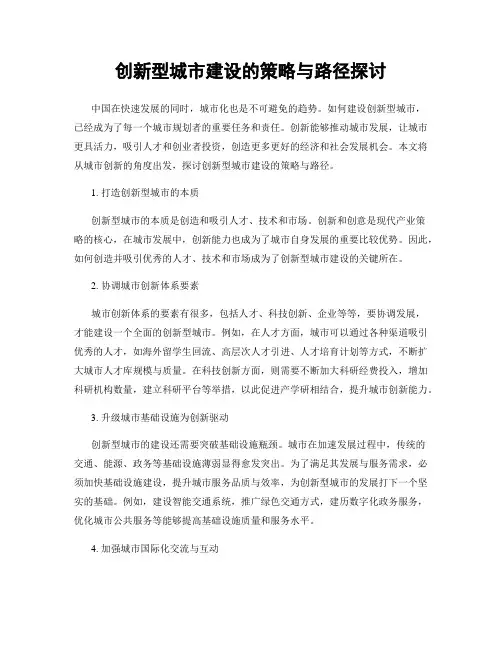 创新型城市建设的策略与路径探讨

中国在快速发展的同时，城市化也是不可避免的趋势。如何建设创新型城市，已经成为了每一个城市规划者的重要任务和责任。创新能够推动城市发展，让城市更具活力，吸引人才和创业者投资，创造更多更好的经济和社会发展机会。本文将从城市创新的角度出发，探讨创新型城市建设的策略与路径。

1. 打造创新型城市的本质

创新型城市的本质是创造和吸引人才、技术和市场。创新和创意是现代产业策略的核心，在城市发展中，创新能力也成为了城市自身发展的重要比较优势。因此，如何创造并吸引优秀的人才、技术和市场成为了创新型城市建设的关键所在。

2. 协调城市创新体系要素

城市创新体系的要素有很多，包括人才、科技创新、企业等等，要协调发展，才能建设一个全面的创新型城市。例如，在人才方面，城市可以通过各种渠道吸引优秀的人才，如海外留学生回流、高层次人才引进、人才培育计划等方式，不断扩大城市人才库规模与质量。在科技创新方面，则需要不断加大科研经费投入，增加科研机构数量，建立科研平台等举措，以此促进产学研相结合，提升城市创新能力。

3. 升级城市基础设施为创新驱动

创新型城市的建设还需要突破基础设施瓶颈。城市在加速发展过程中，传统的交通、能源、政务等基础设施薄弱显得愈发突出。为了满足其发展与服务需求，必须加快基础设施建设，提升城市服务品质与效率，为创新型城市的发展打下一个坚实的基础。例如，建设智能交通系统，推广绿色交通方式，建历数字化政务服务，优化城市公共服务等能够提高基础设施质量和服务水平。

4. 加强城市国际化交流与互动